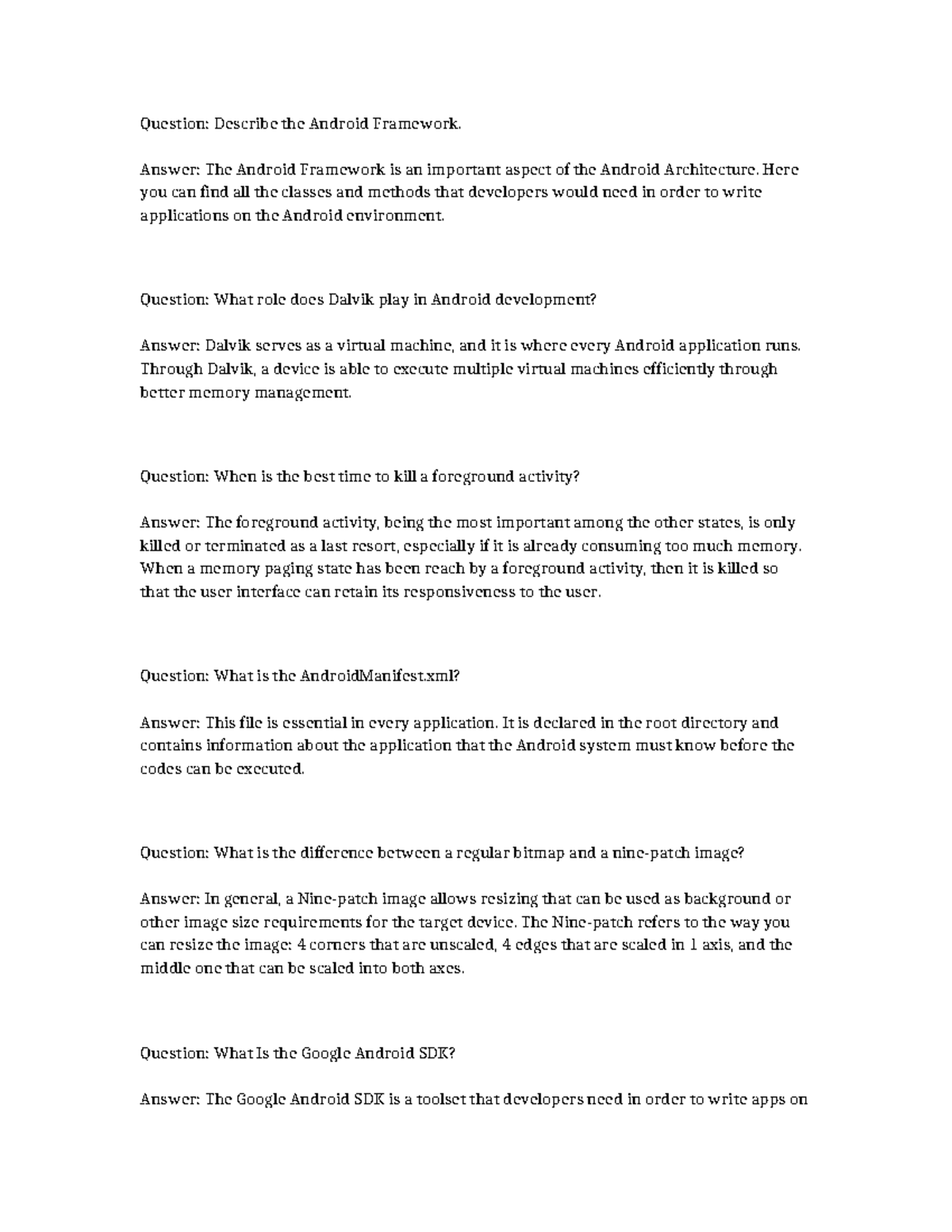 Question: Describe the Android Framework.

Answer: The Android Framework is an important aspect of the Android Architecture. Here you can find all the classes and methods that developers would need in order to write applications on the Android environment.

Question: What role does Dalvik play in Android development?

Answer: Dalvik serves as a virtual machine, and it is where every Android application runs. Through Dalvik, a device is able to execute multiple virtual machines efficiently through better memory management.

Question: When is the best time to kill a foreground activity?

Answer: The foreground activity, being the most important among the other states, is only killed or terminated as a last resort, especially if it is already consuming too much memory. When a memory paging state has been reach by a foreground activity, then it is killed so that the user interface can retain its responsiveness to the user.

Question: What is the AndroidManifest.xml?

Answer: This file is essential in every application. It is declared in the root directory and contains information about the application that the Android system must know before the codes can be executed.

Question: What is the difference between a regular bitmap and a nine-patch image?

Answer: In general, a Nine-patch image allows resizing that can be used as background or other image size requirements for the target device. The Nine-patch refers to the way you can resize the image: 4 corners that are unscaled, 4 edges that are scaled in 1 axis, and the middle one that can be scaled into both axes.

Question: What Is the Google Android SDK?

Answer: The Google Android SDK is a toolset that developers need in order to write apps on